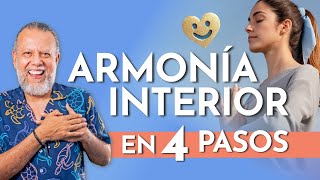 ARMONÍA INTERIOR
EN 4 PASOS